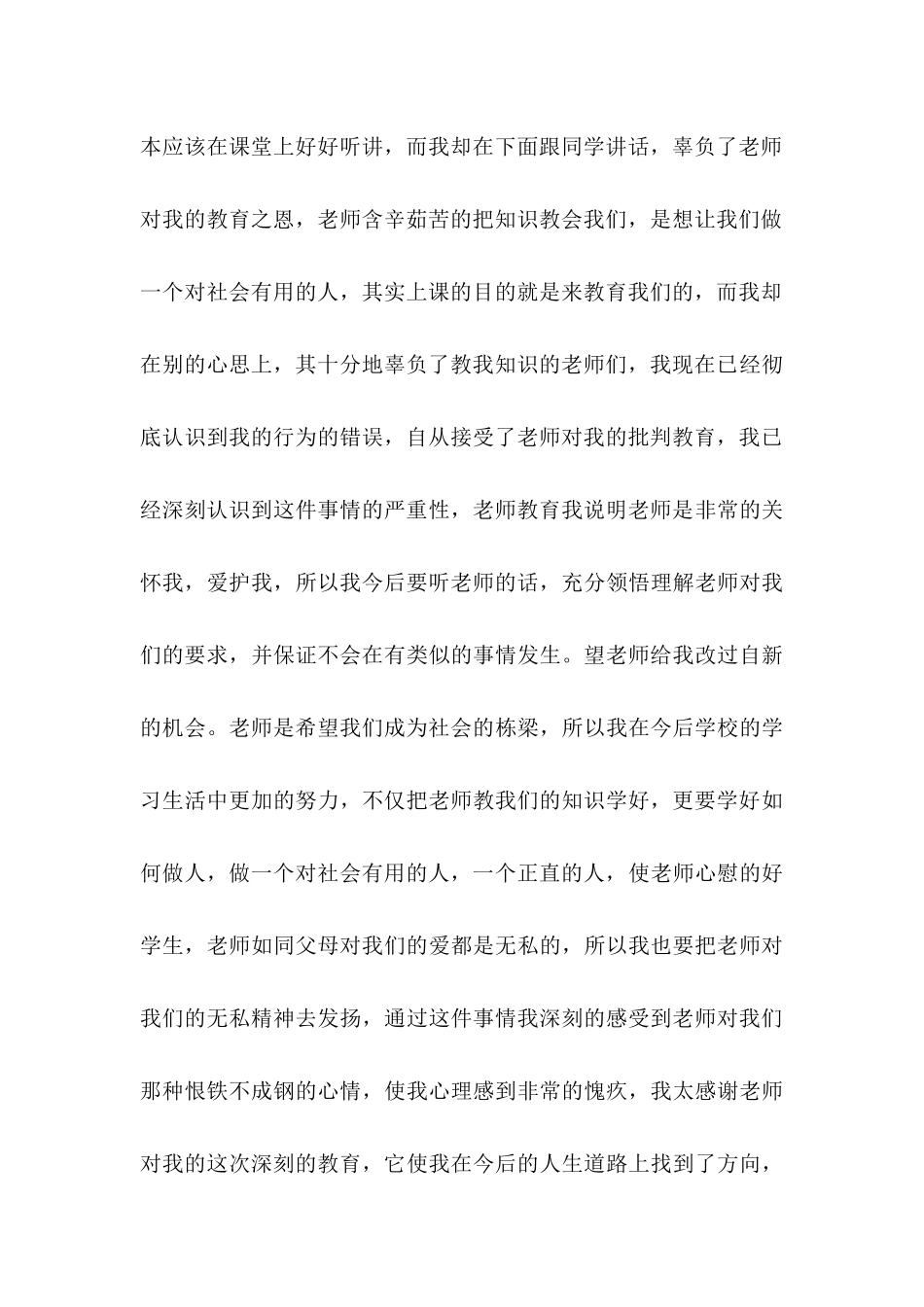 本应该在课堂上好好听讲，而我却在下面跟同学讲话，辜负了老师对我的教育之恩，老师含辛茹苦的把知识教会我们，是想让我们做一个对社会有用的人，其实上课的目的就是来教育我们的，而我却在别的心思上，其十分地辜负了教我知识的老师们，我现在已经彻底认识到我的行为的错误，自从接受了老师对我的批判教育，我已经深刻认识到这件事情的严重性，老师教育我说明老师是非常的关怀我，爱护我，所以我今后要听老师的话，充分领悟理解老师对我们的要求，并保证不会在有类似的事情发生。望老师给我改过自新的机会。老师是希望我们成为社会的栋梁，所以我在今后学校的学习生活中更加的努力，不仅把老师教我们的知识学好，更要学好如何做人，做一个对社会有用的人，一个正直的人，使老师心慰的好学生，老师如同父母对我们的爱都是无私的，所以我也要把老师对我们的无私精神去发扬，通过这件事情我深刻的感受到老师对我们那种恨铁不成钢的心情，使我心理感到非常的愧疚，我太感谢老师对我的这次深刻的教育，它使我在今后的人生道路上找到了方向，